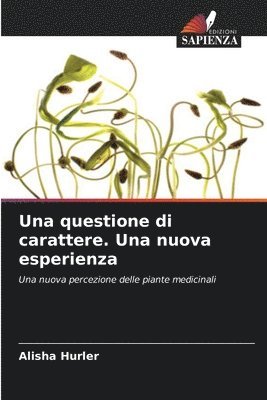 EDIZIONI
SAPIENZA

Una questione di carattere. Una nuova esperienza

Una nuova percezione delle piante medicinali

Alisha Hurler